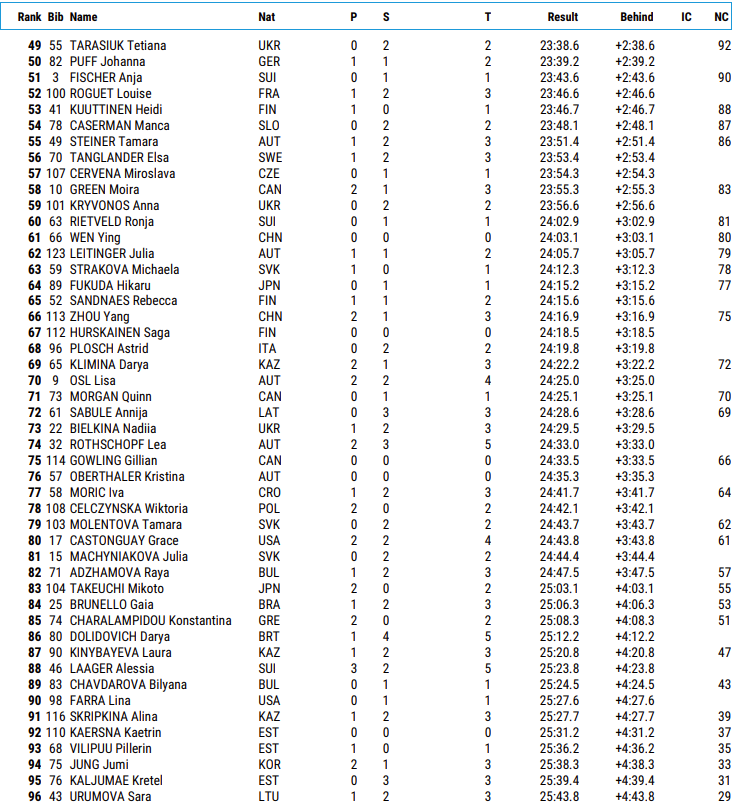 | Rank | Bib | Name | Nat | P | S | T | Result | Behind | IC | NC |
|---|---|---|---|---|---|---|---|---|---|---|
| 49 | 55 | TARASIUK Tetiana | UKR | 0 | 2 | 2 | 23:38.6 | +2:38.6 | | 92 |
| 50 | 82 | PUFF Johanna | GER | 1 | 1 | 2 | 23:39.2 | +2:39.2 | | |
| 51 | 3 | FISCHER Anja | SUI | 0 | 1 | 1 | 23:43.6 | +2:43.6 | | 90 |
| 52 | 100 | ROGUET Louise | FRA | 1 | 2 | 3 | 23:46.6 | +2:46.6 | | |
| 53 | 41 | KUUTTINEN Heidi | FIN | 1 | 0 | 1 | 23:46.7 | +2:46.7 | | 88 |
| 54 | 78 | CASERMAN Manca | SLO | 0 | 2 | 2 | 23:48.1 | +2:48.1 | | 87 |
| 55 | 49 | STEINER Tamara | AUT | 1 | 2 | 3 | 23:51.4 | +2:51.4 | | 86 |
| 56 | 70 | TANGLANDER Elsa | SWE | 1 | 2 | 3 | 23:53.4 | +2:53.4 | | |
| 57 | 107 | CERVENA Miroslava | CZE | 0 | 1 | 1 | 23:54.3 | +2:54.3 | | |
| 58 | 10 | GREEN Moira | CAN | 2 | 1 | 3 | 23:55.3 | +2:55.3 | | 83 |
| 59 | 101 | KRYVONOS Anna | UKR | 0 | 2 | 2 | 23:56.6 | +2:56.6 | | |
| 60 | 63 | RIETVELD Ronja | SUI | 0 | 1 | 1 | 24:02.9 | +3:02.9 | | 81 |
| 61 | 66 | WEN Ying | CHN | 0 | 0 | 0 | 24:03.1 | +3:03.1 | | 80 |
| 62 | 123 | LEITINGER Julia | AUT | 1 | 1 | 2 | 24:05.7 | +3:05.7 | | 79 |
| 63 | 59 | STRAKOVA Michaela | SVK | 1 | 0 | 1 | 24:12.3 | +3:12.3 | | 78 |
| 64 | 89 | FUKUDA Hikaru | JPN | 0 | 1 | 1 | 24:15.2 | +3:15.2 | | 77 |
| 65 | 52 | SANDNAES Rebecca | FIN | 1 | 1 | 2 | 24:15.6 | +3:15.6 | | |
| 66 | 113 | ZHOU Yang | CHN | 2 | 1 | 3 | 24:16.9 | +3:16.9 | | 75 |
| 67 | 112 | HURSKAINEN Saga | FIN | 0 | 0 | 0 | 24:18.5 | +3:18.5 | | |
| 68 | 96 | PLOSCH Astrid | ITA | 0 | 2 | 2 | 24:19.8 | +3:19.8 | | |
| 69 | 65 | KLIMINA Darya | KAZ | 2 | 1 | 3 | 24:22.2 | +3:22.2 | | 72 |
| 70 | 9 | OSL Lisa | AUT | 2 | 2 | 4 | 24:25.0 | +3:25.0 | | |
| 71 | 73 | MORGAN Quinn | CAN | 0 | 1 | 1 | 24:25.1 | +3:25.1 | | 70 |
| 72 | 61 | SABULE Annija | LAT | 0 | 3 | 3 | 24:28.6 | +3:28.6 | | 69 |
| 73 | 22 | BIELKINA Nadiia | UKR | 1 | 2 | 3 | 24:29.5 | +3:29.5 | | |
| 74 | 32 | ROTHSCHOPF Lea | AUT | 2 | 3 | 5 | 24:33.0 | +3:33.0 | | |
| 75 | 114 | GOWLING Gillian | CAN | 0 | 0 | 0 | 24:33.5 | +3:33.5 | | 66 |
| 76 | 57 | OBERTHALER Kristina | AUT | 0 | 0 | 0 | 24:35.3 | +3:35.3 | | |
| 77 | 58 | MORIC Iva | CRO | 1 | 2 | 3 | 24:41.7 | +3:41.7 | | 64 |
| 78 | 108 | CELCZYNSKA Wiktoria | POL | 2 | 0 | 2 | 24:42.1 | +3:42.1 | | |
| 79 | 103 | MOLENTOVA Tamara | SVK | 0 | 2 | 2 | 24:43.7 | +3:43.7 | | 62 |
| 80 | 17 | CASTONGUAY Grace | USA | 2 | 2 | 4 | 24:43.8 | +3:43.8 | | 61 |
| 81 | 15 | MACHYNIAKOVA Julia | SVK | 0 | 2 | 2 | 24:44.4 | +3:44.4 | | |
| 82 | 71 | ADZHAMOVA Raya | BUL | 1 | 2 | 3 | 24:47.5 | +3:47.5 | | 57 |
| 83 | 104 | TAKEUCHI Mikoto | JPN | 2 | 0 | 2 | 25:03.1 | +4:03.1 | | 55 |
| 84 | 25 | BRUNELLO Gaia | BRA | 1 | 2 | 3 | 25:06.3 | +4:06.3 | | 53 |
| 85 | 74 | CHARALAMPIDOU Konstantina | GRE | 2 | 0 | 2 | 25:08.3 | +4:08.3 | | 51 |
| 86 | 80 | DOLIDOVICH Darya | BRT | 1 | 4 | 5 | 25:12.2 | +4:12.2 | | |
| 87 | 90 | KINYBAYEVA Laura | KAZ | 1 | 2 | 3 | 25:20.8 | +4:20.8 | | 47 |
| 88 | 46 | LAAGER Alessia | SUI | 3 | 2 | 5 | 25:23.8 | +4:23.8 | | |
| 89 | 83 | CHAVDAROVA Bilyana | BUL | 0 | 1 | 1 | 25:24.5 | +4:24.5 | | 43 |
| 90 | 98 | FARRA Lina | USA | 0 | 1 | 1 | 25:27.6 | +4:27.6 | | |
| 91 | 116 | SKRIPKINA Alina | KAZ | 1 | 2 | 3 | 25:27.7 | +4:27.7 | | 39 |
| 92 | 110 | KAERSNA Kaetrin | EST | 0 | 0 | 0 | 25:31.2 | +4:31.2 | | 37 |
| 93 | 68 | VILIPUU Pillerin | EST | 1 | 0 | 1 | 25:36.2 | +4:36.2 | | 35 |
| 94 | 75 | JUNG Jumi | KOR | 2 | 1 | 3 | 25:38.3 | +4:38.3 | | 33 |
| 95 | 76 | KALJUMAE Kretel | EST | 0 | 3 | 3 | 25:39.4 | +4:39.4 | | 31 |
| 96 | 43 | URUMOVA Sara | LTU | 1 | 2 | 3 | 25:43.8 | +4:43.8 | | 29 |